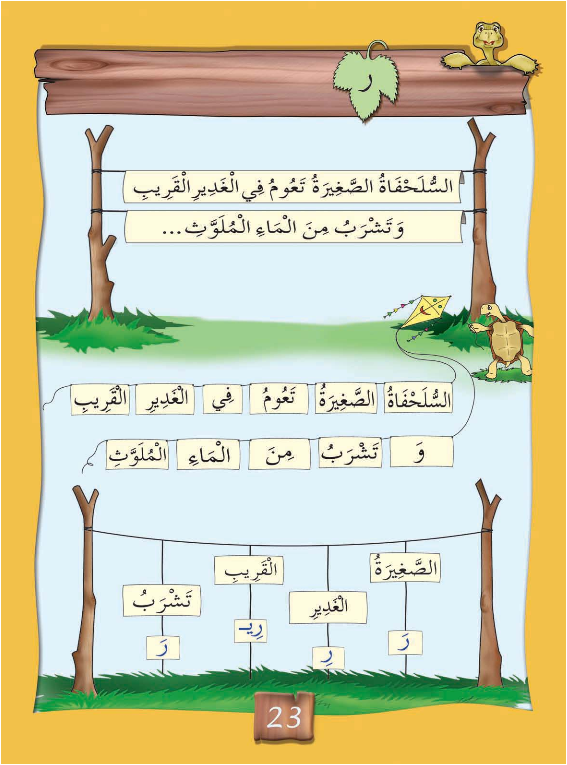 ر

السُّلَحْفَاةُ الصَّغِيرَةُ تَعُومُ فِي الْغَدِيرِ الْقَرِيبِ

وَتَشْرَبُ مِنَ الْمَاءِ الْمُلَوَّثِ...

السُّلَحْفَاةُ الصَّغِيرَةُ تَعُومُ فِي الْغَدِيرِ الْقَرِيبِ

وَ تَشْرَبُ مِنَ الْمَاءِ الْمُلَوَّثِ

الصَّغِيرَةُ
رَ

الْغَدِيرِ
رِ

الْقَرِيبِ
رِيـ

تَشْرَبُ
رَ

23